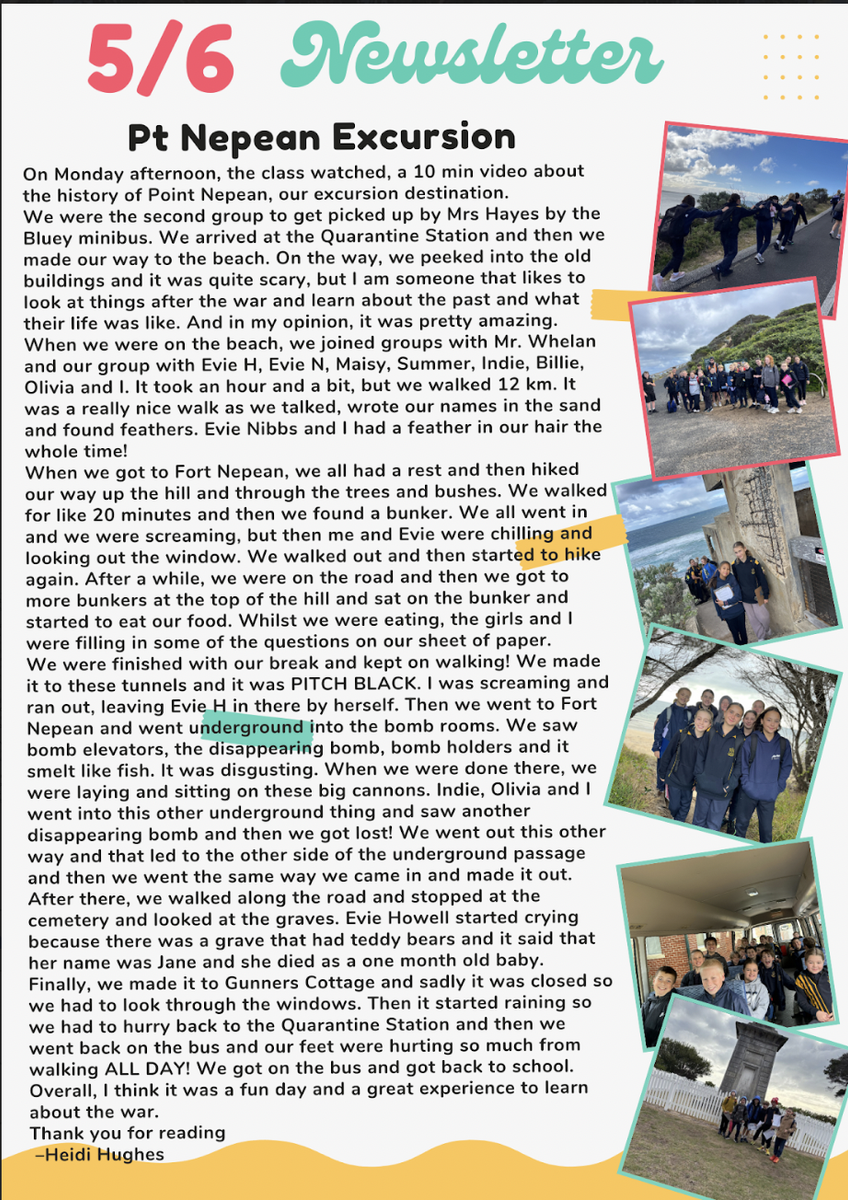 5/6 Newsletter

Pt Nepean Excursion

On Monday afternoon, the class watched, a 10 min video about the history of Point Nepean, our excursion destination.
We were the second group to get picked up by Mrs Hayes by the Bluey minibus. We arrived at the Quarantine Station and then we made our way to the beach. On the way, we peeked into the old buildings and it was quite scary, but I am someone that likes to look at things after the war and learn about the past and what their life was like. And in my opinion, it was pretty amazing. When we were on the beach, we joined groups with Mr. Whelan and our group with Evie H, Evie N, Maisy, Summer, Indie, Billie, Olivia and I. It took an hour and a bit, but we walked 12 km. It was a really nice walk as we talked, wrote our names in the sand and found feathers. Evie Nibbs and I had a feather in our hair the whole time!
When we got to Fort Nepean, we all had a rest and then hiked our way up the hill and through the trees and bushes. We walked for like 20 minutes and then we found a bunker. We all went in and we were screaming, but then me and Evie were chilling and looking out the window. We walked out and then started to hike again. After a while, we were on the road and then we got to more bunkers at the top of the hill and sat on the bunker and started to eat our food. Whilst we were eating, the girls and I were filling in some of the questions on our sheet of paper.
We were finished with our break and kept on walking! We made it to these tunnels and it was PITCH BLACK. I was screaming and ran out, leaving Evie H in there by herself. Then we went to Fort Nepean and went underground into the bomb rooms. We saw bomb elevators, the disappearing bomb, bomb holders and it smelt like fish. It was disgusting. When we were done there, we were laying and sitting on these big cannons. Indie, Olivia and I went into this other underground thing and saw another disappearing bomb and then we got lost! We went out this other way and that led to the other side of the underground passage and then we went the same way we came in and made it out. After there, we walked along the road and stopped at the cemetery and looked at the graves. Evie Howell started crying because there was a grave that had teddy bears and it said that her name was Jane and she died as a one month old baby.
Finally, we made it to Gunners Cottage and sadly it was closed so we had to look through the windows. Then it started raining so we had to hurry back to the Quarantine Station and then we went back on the bus and our feet were hurting so much from walking ALL DAY! We got on the bus and got back to school. Overall, I think it was a fun day and a great experience to learn about the war.
Thank you for reading
–Heidi Hughes